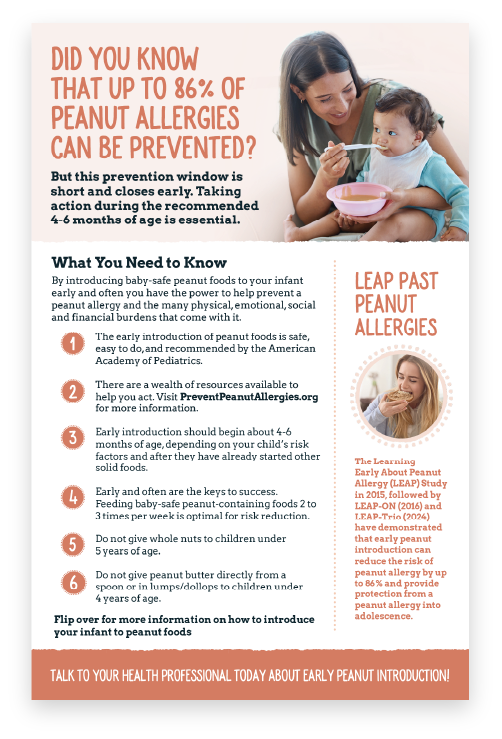 DID YOU KNOW THAT UP TO 86% OF PEANUT ALLERGIES CAN BE PREVENTED?

But this prevention window is short and closes early. Taking action during the recommended 4-6 months of age is essential.

What You Need to Know

By introducing baby-safe peanut foods to your infant early and often you have the power to help prevent a peanut allergy and the many physical, emotional, social and financial burdens that come with it.

1 The early introduction of peanut foods is safe, easy to do, and recommended by the American Academy of Pediatrics.

2 There are a wealth of resources available to help you act. Visit PreventPeanutAllergies.org for more information.

3 Early introduction should begin about 4-6 months of age, depending on your child's risk factors and after they have already started other solid foods.

4 Early and often are the keys to success. Feeding baby-safe peanut-containing foods 2 to 3 times per week is optimal for risk reduction.

5 Do not give whole nuts to children under 5 years of age.

6 Do not give peanut butter directly from a spoon or in lumps/dollops to children under 4 years of age.

Flip over for more information on how to introduce your infant to peanut foods

LEAP PAST PEANUT ALLERGIES

The Learning Early About Peanut Allergy (LEAP) Study in 2015, followed by LEAP-ON (2016) and LEAP-Trio (2024) have demonstrated that early peanut introduction can reduce the risk of peanut allergy by up to 86% and provide protection from a peanut allergy into adolescence.

TALK TO YOUR HEALTH PROFESSIONAL TODAY ABOUT EARLY PEANUT INTRODUCTION!